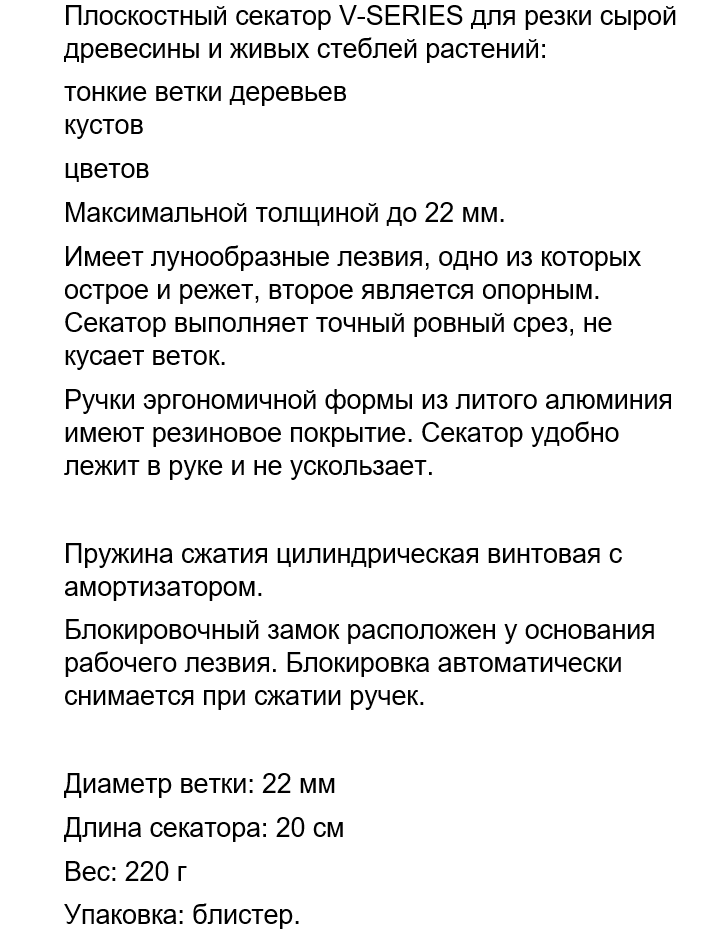 Плоскостный секатор V-SERIES для резки сырой древесины и живых стеблей растений:

тонкие ветки деревьев
кустов

цветов

Максимальной толщиной до 22 мм.

Имеет лунообразные лезвия, одно из которых острое и режет, второе является опорным. Секатор выполняет точный ровный срез, не кусает веток.

Ручки эргономичной формы из литого алюминия имеют резиновое покрытие. Секатор удобно лежит в руке и не ускользает.

Пружина сжатия цилиндрическая винтовая с амортизатором.

Блокировочный замок расположен у основания рабочего лезвия. Блокировка автоматически снимается при сжатии ручек.

Диаметр ветки: 22 мм

Длина секатора: 20 см

Вес: 220 г

Упаковка: блистер.